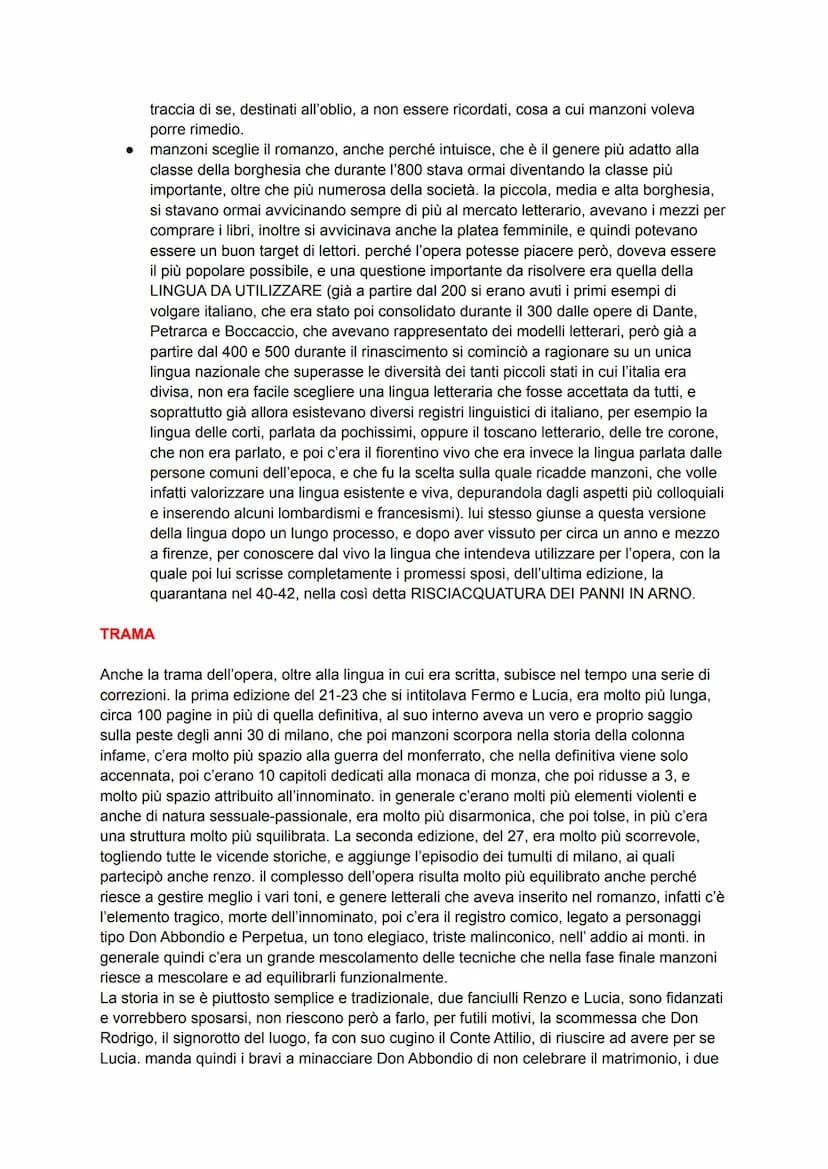 traccia di se, destinati all'oblio, a non essere ricordati, cosa a cui manzoni voleva porre rimedio.

● manzoni sceglie il romanzo, anche perché intuisce, che è il genere più adatto alla classe della borghesia che durante l'800 stava ormai diventando la classe più importante, oltre che più numerosa della società. la piccola, media e alta borghesia, si stavano ormai avvicinando sempre di più al mercato letterario, avevano i mezzi per comprare i libri, inoltre si avvicinava anche la platea femminile, e quindi potevano essere un buon target di lettori. perché l'opera potesse piacere però, doveva essere il più popolare possibile, e una questione importante da risolvere era quella della LINGUA DA UTILIZZARE (già a partire dal 200 si erano avuti i primi esempi di volgare italiano, che era stato poi consolidato durante il 300 dalle opere di Dante, Petrarca e Boccaccio, che avevano rappresentato dei modelli letterari, però già a partire dal 400 e 500 durante il rinascimento si cominciò a ragionare su un unica lingua nazionale che superasse le diversità dei tanti piccoli stati in cui l'italia era divisa, non era facile scegliere una lingua letteraria che fosse accettata da tutti, e soprattutto già allora esistevano diversi registri linguistici di italiano, per esempio la lingua delle corti, parlata da pochissimi, oppure il toscano letterario, delle tre corone, che non era parlato, e poi c'era il fiorentino vivo che era invece la lingua parlata dalle persone comuni dell'epoca, e che fu la scelta sulla quale ricadde manzoni, che volle infatti valorizzare una lingua esistente e viva, depurandola dagli aspetti più colloquiali e inserendo alcuni lombardismi e francesismi). lui stesso giunse a questa versione della lingua dopo un lungo processo, e dopo aver vissuto per circa un anno e mezzo a firenze, per conoscere dal vivo la lingua che intendeva utilizzare per l'opera, con la quale poi lui scrisse completamente i promessi sposi, dell'ultima edizione, la quarantana nel 40-42, nella così detta RISCIACQUATURA DEI PANNI IN ARNO.

TRAMA

Anche la trama dell'opera, oltre alla lingua in cui era scritta, subisce nel tempo una serie di correzioni. la prima edizione del 21-23 che si intitolava Fermo e Lucia, era molto più lunga, circa 100 pagine in più di quella definitiva, al suo interno aveva un vero e proprio saggio sulla peste degli anni 30 di milano, che poi manzoni scorpora nella storia della colonna infame, c'era molto più spazio alla guerra del monferrato, che nella definitiva viene solo accennata, poi c'erano 10 capitoli dedicati alla monaca di monza, che poi ridusse a 3, e molto più spazio attribuito all'innominato. in generale c'erano molti più elementi violenti e anche di natura sessuale-passionale, era molto più disarmonica, che poi tolse, in più c'era una struttura molto più squilibrata. La seconda edizione, del 27, era molto più scorrevole, togliendo tutte le vicende storiche, e aggiunge l'episodio dei tumulti di milano, ai quali partecipò anche renzo. il complesso dell'opera risulta molto più equilibrato anche perché riesce a gestire meglio i vari toni, e genere letterali che aveva inserito nel romanzo, infatti c'è l'elemento tragico, morte dell'innominato, poi c'era il registro comico, legato a personaggi tipo Don Abbondio e Perpetua, un tono elegiaco, triste malinconico, nell' addio ai monti. in generale quindi c'era un grande mescolamento delle tecniche che nella fase finale manzoni riesce a mescolare e ad equilibrarli funzionalmente.
La storia in se è piuttosto semplice e tradizionale, due fanciulli Renzo e Lucia, sono fidanzati e vorrebbero sposarsi, non riescono però a farlo, per futili motivi, la scommessa che Don Rodrigo, il signorotto del luogo, fa con suo cugino il Conte Attilio, di riuscire ad avere per se Lucia. manda quindi i bravi a minacciare Don Abbondio di non celebrare il matrimonio, i due